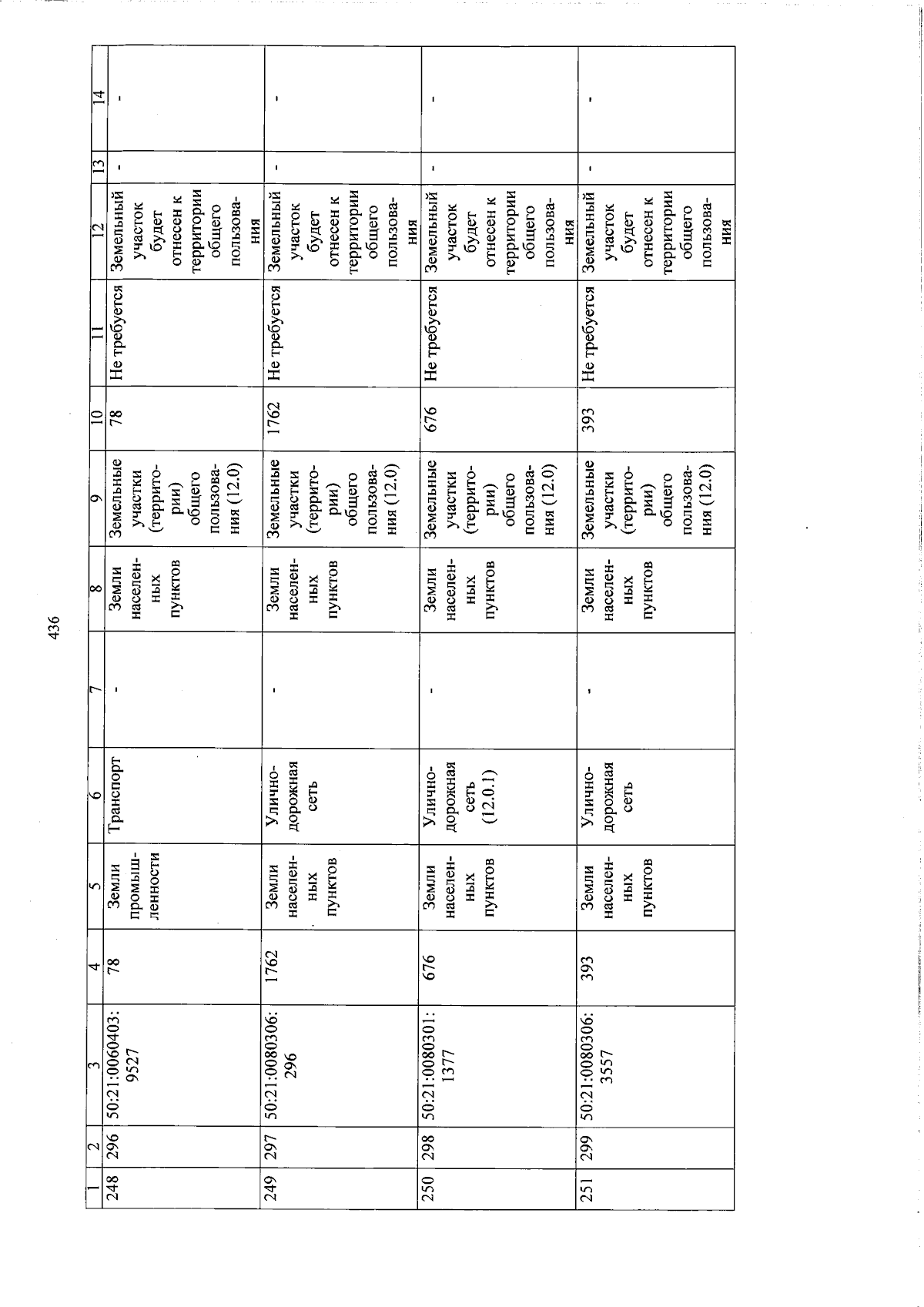 436

| 1 | 2 | 3 | 4 | 5 | 6 | 7 | 8 | 9 | 10 | 11 | 12 | 13 | 14 |
|---|---|---|---|---|---|---|---|---|---|---|---|---|---|
| 248 | 296 | 50:21:0060403:9527 | 78 | Земли промышленности | Транспорт | - | Земли населенных пунктов | Земельные участки (территории) общего пользования (12.0) | 78 | Не требуется | Земельный участок будет отнесен к территории общего пользования | - | - |
| 249 | 297 | 50:21:0080306:296 | 1762 | Земли населенных пунктов | Улично-дорожная сеть | - | Земли населенных пунктов | Земельные участки (территории) общего пользования (12.0) | 1762 | Не требуется | Земельный участок будет отнесен к территории общего пользования | - | - |
| 250 | 298 | 50:21:0080301:1377 | 676 | Земли населенных пунктов | Улично-дорожная сеть (12.0.1) | - | Земли населенных пунктов | Земельные участки (территории) общего пользования (12.0) | 676 | Не требуется | Земельный участок будет отнесен к территории общего пользования | - | - |
| 251 | 299 | 50:21:0080306:3557 | 393 | Земли населенных пунктов | Улично-дорожная сеть | - | Земли населенных пунктов | Земельные участки (территории) общего пользования (12.0) | 393 | Не требуется | Земельный участок будет отнесен к территории общего пользования | - | - |